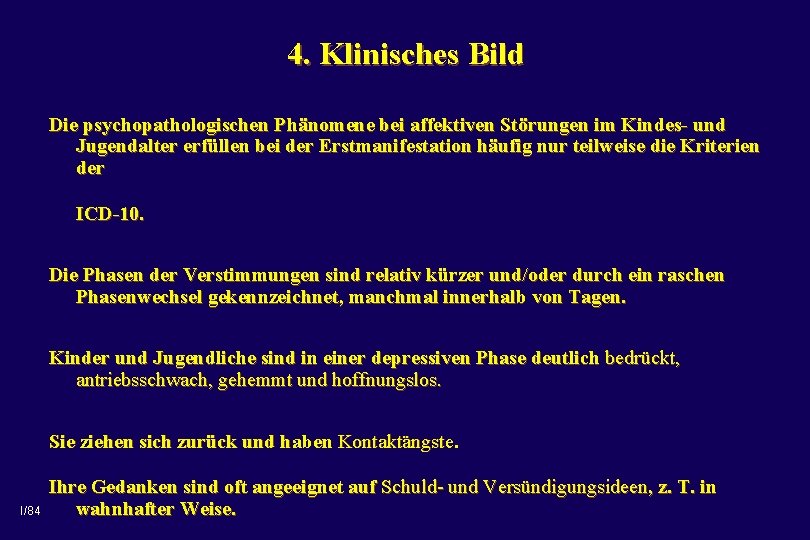 4. Klinisches Bild

Die psychopathologischen Phänomene bei affektiven Störungen im Kindes- und Jugendalter erfüllen bei der Erstmanifestation häufig nur teilweise die Kriterien der

ICD-10.

Die Phasen der Verstimmungen sind relativ kürzer und/oder durch ein raschen Phasenwechsel gekennzeichnet, manchmal innerhalb von Tagen.

Kinder und Jugendliche sind in einer depressiven Phase deutlich bedrückt, antriebsschwach, gehemmt und hoffnungslos.

Sie ziehen sich zurück und haben Kontaktängste.

Ihre Gedanken sind oft angeeignet auf Schuld- und Versündigungsideen, z. T. in wahnhafter Weise.

I/84